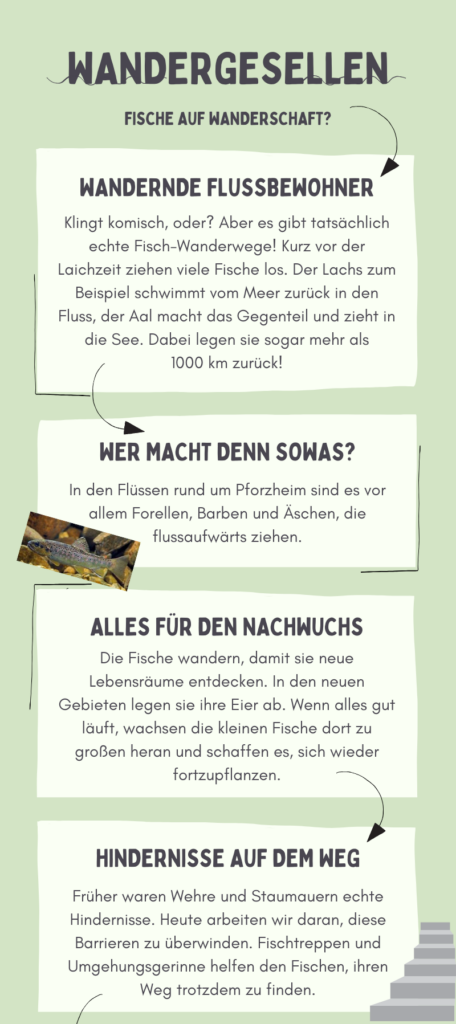 WANDERGESELLEN

FISCHE AUF WANDERSCHAFT?

WANDERNDE FLUSSBEWOHNER

Klingt komisch, oder? Aber es gibt tatsächlich echte Fisch-Wanderwege! Kurz vor der Laichzeit ziehen viele Fische los. Der Lachs zum Beispiel schwimmt vom Meer zurück in den Fluss, der Aal macht das Gegenteil und zieht in die See. Dabei legen sie sogar mehr als 1000 km zurück!

WER MACHT DENN SOWAS?

In den Flüssen rund um Pforzheim sind es vor allem Forellen, Barben und Äschen, die flussaufwärts ziehen.

ALLES FÜR DEN NACHWUCHS

Die Fische wandern, damit sie neue Lebensräume entdecken. In den neuen Gebieten legen sie ihre Eier ab. Wenn alles gut läuft, wachsen die kleinen Fische dort zu großen heran und schaffen es, sich wieder fortzupflanzen.

HINDERNISSE AUF DEM WEG

Früher waren Wehre und Staumauern echte Hindernisse. Heute arbeiten wir daran, diese Barrieren zu überwinden. Fischtreppen und Umgehungsgerinne helfen den Fischen, ihren Weg trotzdem zu finden.